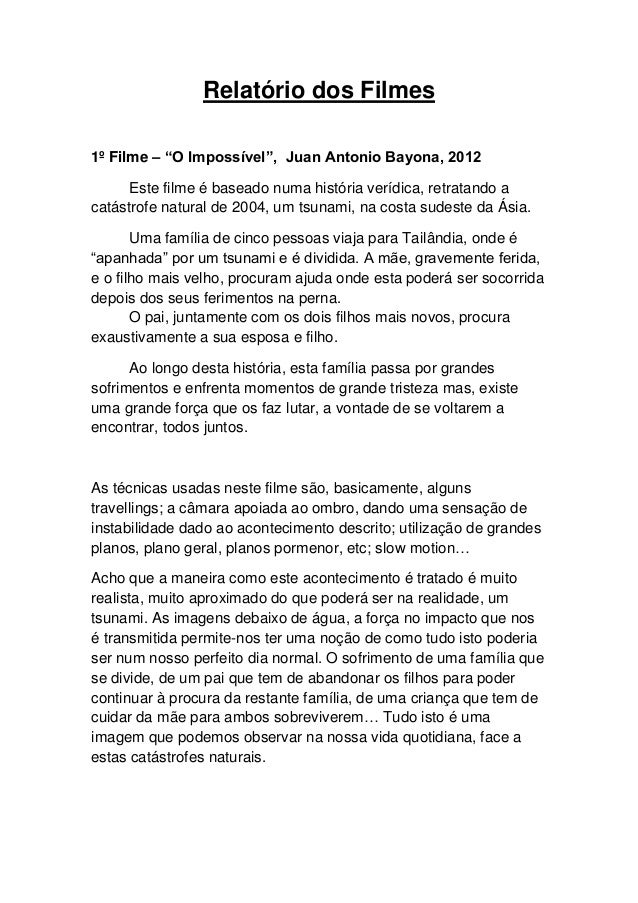 Relatório dos Filmes

1º Filme – “O Impossível”, Juan Antonio Bayona, 2012

Este filme é baseado numa história verídica, retratando a catástrofe natural de 2004, um tsunami, na costa sudeste da Ásia.

Uma família de cinco pessoas viaja para Tailândia, onde é “apanhada” por um tsunami e é dividida. A mãe, gravemente ferida, e o filho mais velho, procuram ajuda onde esta poderá ser socorrida depois dos seus ferimentos na perna.
O pai, juntamente com os dois filhos mais novos, procura exaustivamente a sua esposa e filho.

Ao longo desta história, esta família passa por grandes sofrimentos e enfrenta momentos de grande tristeza mas, existe uma grande força que os faz lutar, a vontade de se voltarem a encontrar, todos juntos.

As técnicas usadas neste filme são, basicamente, alguns travellings; a câmara apoiada ao ombro, dando uma sensação de instabilidade dado ao acontecimento descrito; utilização de grandes planos, plano geral, planos pormenor, etc; slow motion…

Acho que a maneira como este acontecimento é tratado é muito realista, muito aproximado do que poderá ser na realidade, um tsunami. As imagens debaixo de água, a força no impacto que nos é transmitida permite-nos ter uma noção de como tudo isto poderia ser num nosso perfeito dia normal. O sofrimento de uma família que se divide, de um pai que tem de abandonar os filhos para poder continuar à procura da restante família, de uma criança que tem de cuidar da mãe para ambos sobreviverem… Tudo isto é uma imagem que podemos observar na nossa vida quotidiana, face a estas catástrofes naturais.